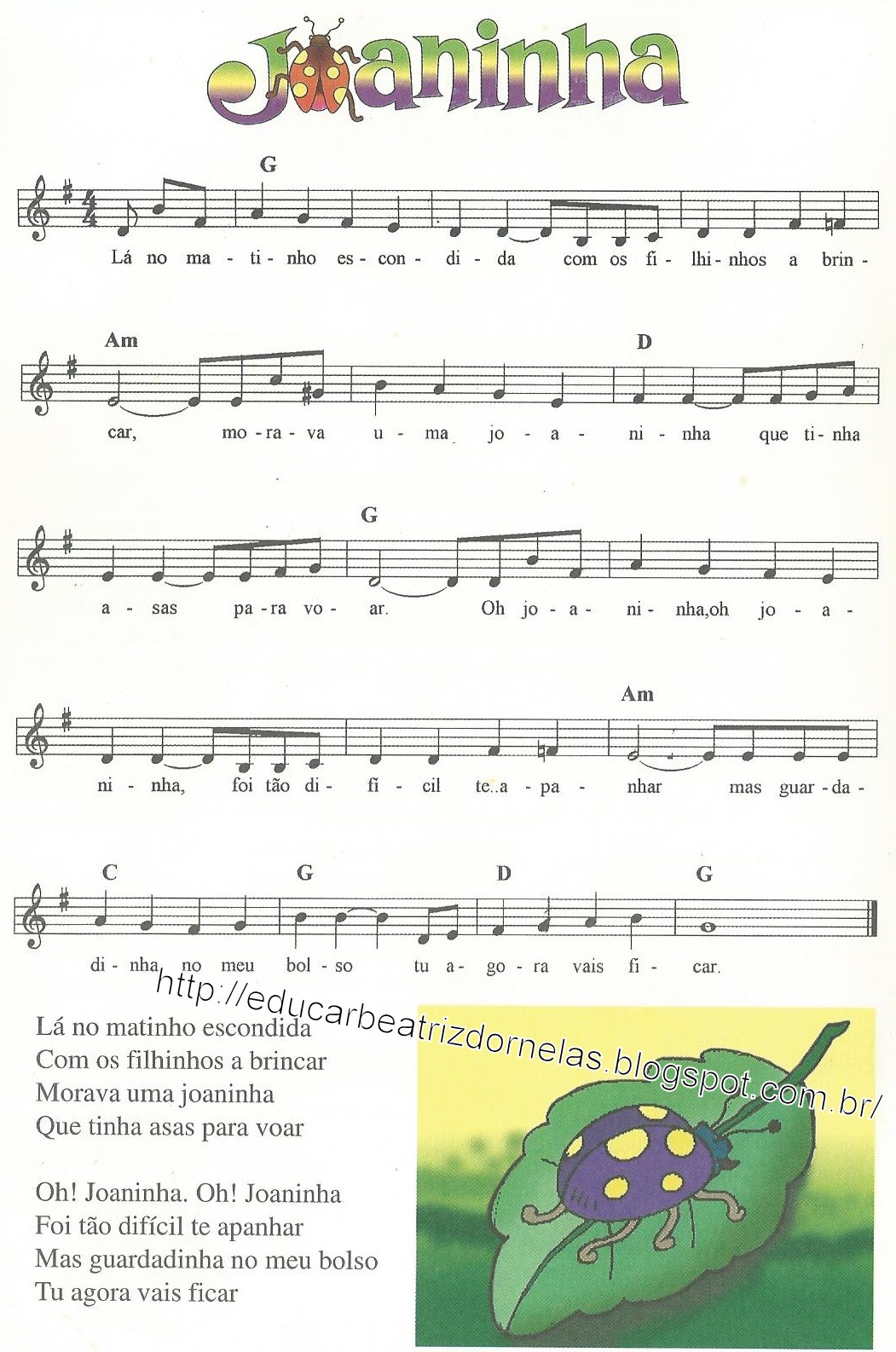 Joaninha

G

Lá no ma - ti - nho es - con - di - da com os fi - lhi - nhos a brin -

Am D

car, mo - ra - va u - ma jo - a - ni - nha que ti - nha

G

a - sas pa - ra vo - ar. Oh jo - a - ni - nha,oh jo - a -

Am

ni - nha, foi tão di - fí - cil te..a - pa - nhar mas guar - da -

C G D G

di - nha no meu bol - so tu a - go - ra vais fi - car.

http://educarbeatrizdornelas.blogspot.com.br/

Lá no matinho escondida
Com os filhinhos a brincar
Morava uma joaninha
Que tinha asas para voar

Oh! Joaninha. Oh! Joaninha
Foi tão difícil te apanhar
Mas guardadinha no meu bolso
Tu agora vais ficar